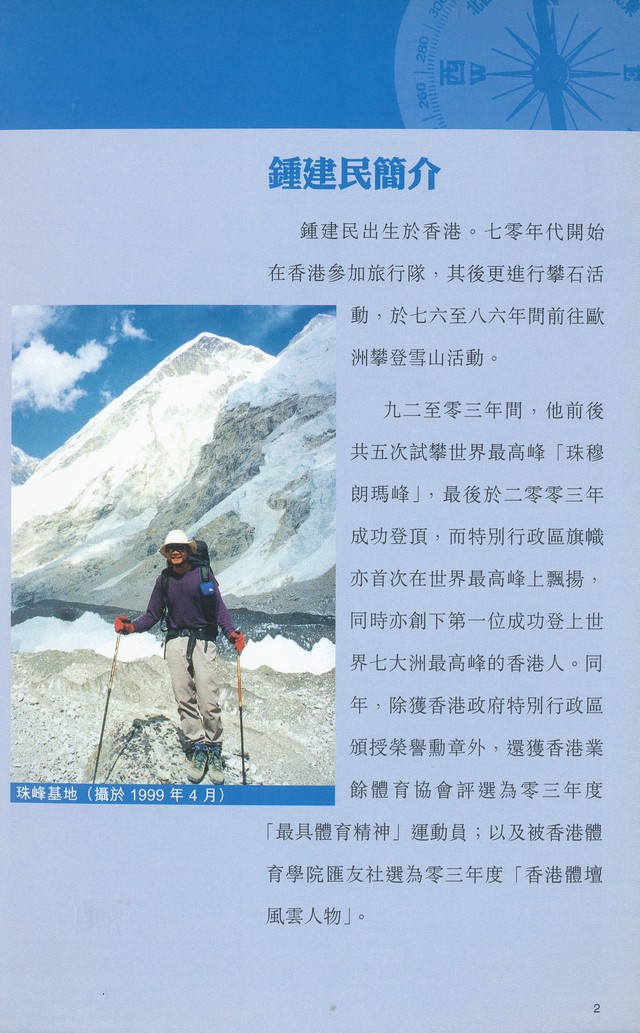 鍾建民簡介

鍾建民出生於香港。七零年代開始在香港參加旅行隊，其後更進行攀石活動，於七六至八六年間前往歐洲攀登雪山活動。

九二至零三年間，他前後共五次試攀世界最高峰「珠穆朗瑪峰」，最後於二零零三年成功登頂，而特別行政區旗幟亦首次在世界最高峰上飄揚，同時亦創下第一位成功登上世界七大洲最高峰的香港人。同年，除獲香港政府特別行政區頒授榮譽勳章外，還獲香港業餘體育協會評選為零三年度「最具體育精神」運動員；以及被香港體育學院匯友社選為零三年度「香港體壇風雲人物」。

珠峰基地（攝於1999年4月）

2